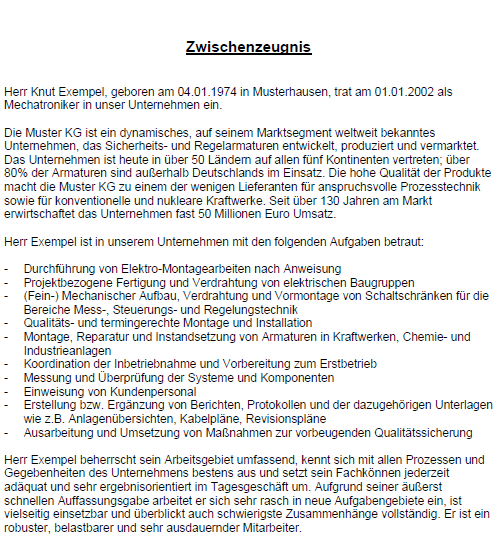 Zwischenzeugnis

Herr Knut Exempel, geboren am 04.01.1974 in Musterhausen, trat am 01.01.2002 als Mechatroniker in unser Unternehmen ein.

Die Muster KG ist ein dynamisches, auf seinem Marktsegment weltweit bekanntes Unternehmen, das Sicherheits- und Regelarmaturen entwickelt, produziert und vermarktet. Das Unternehmen ist heute in über 50 Ländern auf allen fünf Kontinenten vertreten; über 80% der Armaturen sind außerhalb Deutschlands im Einsatz. Die hohe Qualität der Produkte macht die Muster KG zu einem der wenigen Lieferanten für anspruchsvolle Prozesstechnik sowie für konventionelle und nukleare Kraftwerke. Seit über 130 Jahren am Markt erwirtschaftet das Unternehmen fast 50 Millionen Euro Umsatz.

Herr Exempel ist in unserem Unternehmen mit den folgenden Aufgaben betraut:

- Durchführung von Elektro-Montagearbeiten nach Anweisung
- Projektbezogene Fertigung und Verdrahtung von elektrischen Baugruppen
- (Fein-) Mechanischer Aufbau, Verdrahtung und Vormontage von Schaltschränken für die Bereiche Mess-, Steuerungs- und Regelungstechnik
- Qualitäts- und termingerechte Montage und Installation
- Montage, Reparatur und Instandsetzung von Armaturen in Kraftwerken, Chemie- und Industrieanlagen
- Koordination der Inbetriebnahme und Vorbereitung zum Erstbetrieb
- Messung und Überprüfung der Systeme und Komponenten
- Einweisung von Kundenpersonal
- Erstellung bzw. Ergänzung von Berichten, Protokollen und der dazugehörigen Unterlagen wie z.B. Anlagenübersichten, Kabelpläne, Revisionspläne
- Ausarbeitung und Umsetzung von Maßnahmen zur vorbeugenden Qualitätssicherung

Herr Exempel beherrscht sein Arbeitsgebiet umfassend, kennt sich mit allen Prozessen und Gegebenheiten des Unternehmens bestens aus und setzt sein Fachkönnen jederzeit adäquat und sehr ergebnisorientiert im Tagesgeschäft um. Aufgrund seiner äußerst schnellen Auffassungsgabe arbeitet er sich sehr rasch in neue Aufgabengebiete ein, ist vielseitig einsetzbar und überblickt auch schwierigste Zusammenhänge vollständig. Er ist ein robuster, belastbarer und sehr ausdauernder Mitarbeiter.